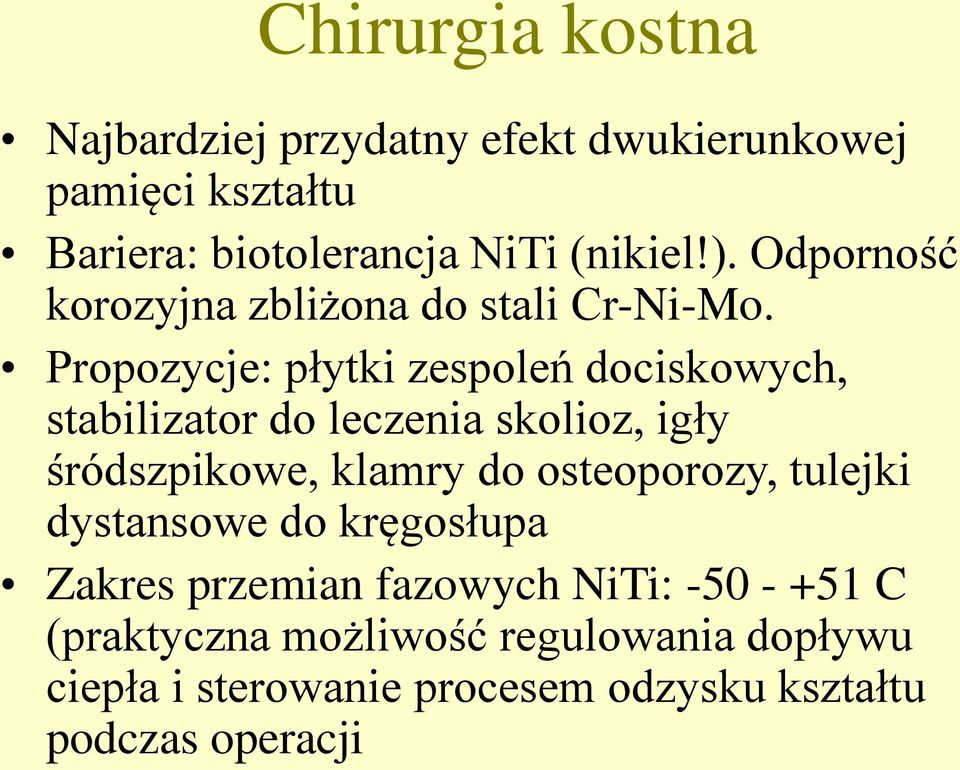 Chirurgia kostna

• Najbardziej przydatny efekt dwukierunkowej pamięci kształtu

• Bariera: biotolerancja NiTi (nikiel!). Odporność korozyjna zbliżona do stali Cr-Ni-Mo.

• Propozycje: płytki zespoleń dociskowych, stabilizator do leczenia skolioz, igły śródszpikowe, klamry do osteoporozy, tulejki dystansowe do kręgosłupa

• Zakres przemian fazowych NiTi: -50 - +51 C (praktyczna możliwość regulowania dopływu ciepła i sterowanie procesem odzysku kształtu podczas operacji